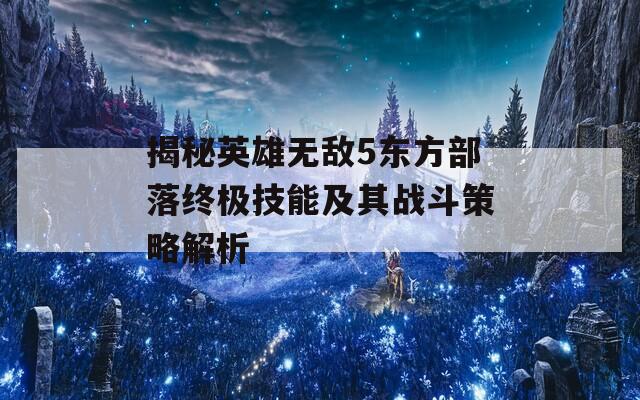 揭秘英雄无敌5东方部落终极技能及其战斗策略解析